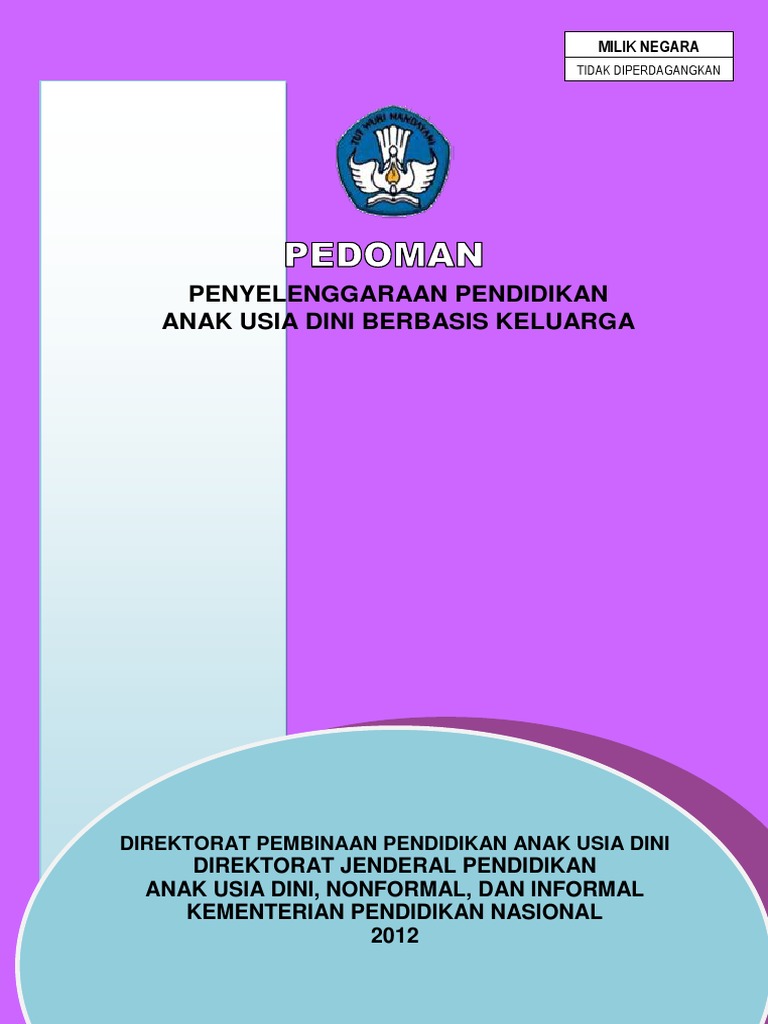 MILIK NEGARA
TIDAK DIPERDAGANGKAN

PEDOMAN

PENYELENGGARAAN PENDIDIKAN
ANAK USIA DINI BERBASIS KELUARGA

DIREKTORAT PEMBINAAN PENDIDIKAN ANAK USIA DINI
DIREKTORAT JENDERAL PENDIDIKAN
ANAK USIA DINI, NONFORMAL, DAN INFORMAL
KEMENTERIAN PENDIDIKAN NASIONAL
2012